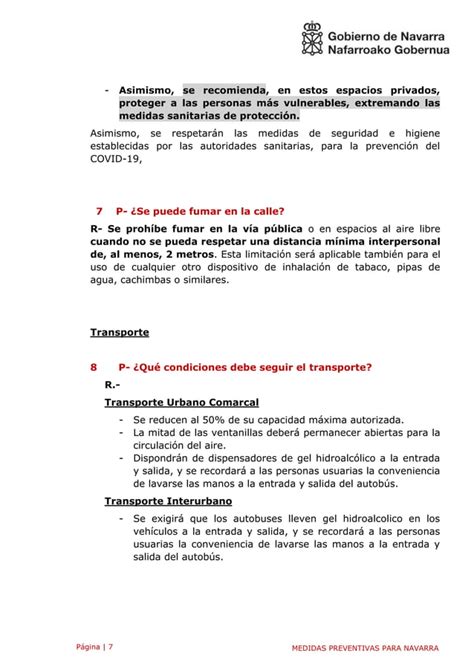 Gobierno de Navarra
Nafarroako Gobernua

- Asimismo, se recomienda, en estos espacios privados, proteger a las personas más vulnerables, extremando las medidas sanitarias de protección.

Asimismo, se respetarán las medidas de seguridad e higiene establecidas por las autoridades sanitarias, para la prevención del COVID-19,

7 P- ¿Se puede fumar en la calle?

R- Se prohíbe fumar en la vía pública o en espacios al aire libre cuando no se pueda respetar una distancia mínima interpersonal de, al menos, 2 metros. Esta limitación será aplicable también para el uso de cualquier otro dispositivo de inhalación de tabaco, pipas de agua, cachimbas o similares.

Transporte

8 P- ¿Qué condiciones debe seguir el transporte?

R.-

Transporte Urbano Comarcal

- Se reducen al 50% de su capacidad máxima autorizada.
- La mitad de las ventanillas deberá permanecer abiertas para la circulación del aire.
- Dispondrán de dispensadores de gel hidroalcólico a la entrada y salida, y se recordará a las personas usuarias la conveniencia de lavarse las manos a la entrada y salida del autobús.

Transporte Interurbano

- Se exigirá que los autobuses lleven gel hidroalcolico en los vehículos a la entrada y salida, y se recordará a las personas usuarias la conveniencia de lavarse las manos a la entrada y salida del autobús.

Página | 7

MEDIDAS PREVENTIVAS PARA NAVARRA